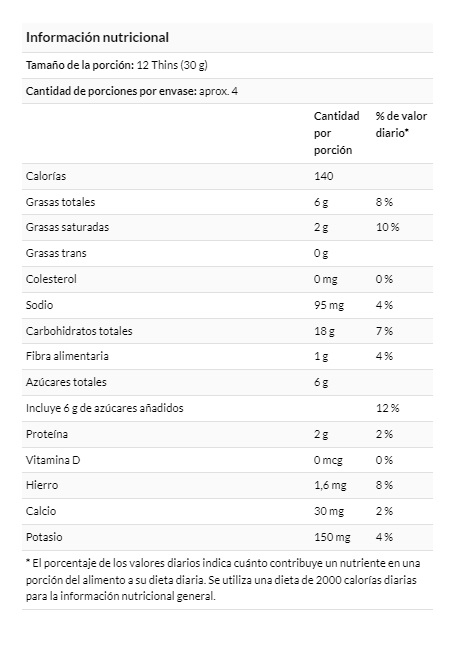 Información nutricional

Tamaño de la porción: 12 Thins (30 g)

Cantidad de porciones por envase: aprox. 4

|  | Cantidad por porción | % de valor diario* |
|---|---|---|
| Calorías | 140 |  |
| Grasas totales | 6 g | 8 % |
| Grasas saturadas | 2 g | 10 % |
| Grasas trans | 0 g |  |
| Colesterol | 0 mg | 0 % |
| Sodio | 95 mg | 4 % |
| Carbohidratos totales | 18 g | 7 % |
| Fibra alimentaria | 1 g | 4 % |
| Azúcares totales | 6 g |  |
| Incluye 6 g de azúcares añadidos |  | 12 % |
| Proteína | 2 g | 2 % |
| Vitamina D | 0 mcg | 0 % |
| Hierro | 1,6 mg | 8 % |
| Calcio | 30 mg | 2 % |
| Potasio | 150 mg | 4 % |

* El porcentaje de los valores diarios indica cuánto contribuye un nutriente en una porción del alimento a su dieta diaria. Se utiliza una dieta de 2000 calorías diarias para la información nutricional general.